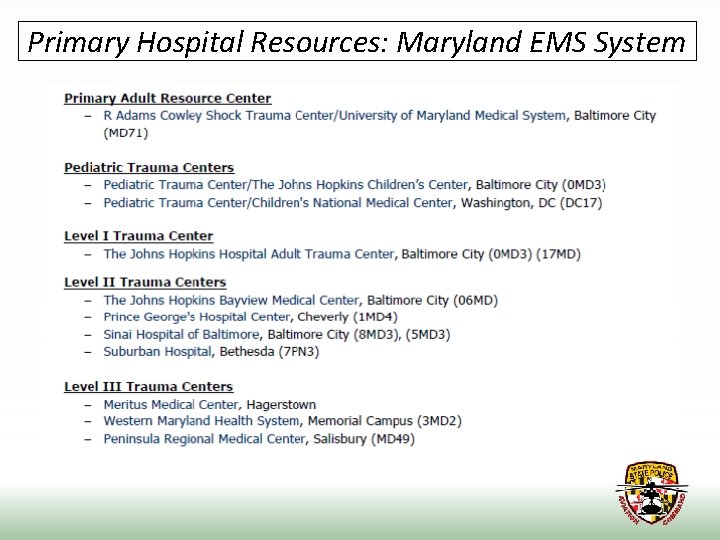 Primary Hospital Resources: Maryland EMS System

Primary Adult Resource Center
– R Adams Cowley Shock Trauma Center/University of Maryland Medical System, Baltimore City (MD71)

Pediatric Trauma Centers
– Pediatric Trauma Center/The Johns Hopkins Children's Center, Baltimore City (0MD3)
– Pediatric Trauma Center/Children's National Medical Center, Washington, DC (DC17)

Level I Trauma Center
– The Johns Hopkins Hospital Adult Trauma Center, Baltimore City (0MD3) (17MD)

Level II Trauma Centers
– The Johns Hopkins Bayview Medical Center, Baltimore City (06MD)
– Prince George's Hospital Center, Cheverly (1MD4)
– Sinai Hospital of Baltimore, Baltimore City (8MD3), (5MD3)
– Suburban Hospital, Bethesda (7FN3)

Level III Trauma Centers
– Meritus Medical Center, Hagerstown
– Western Maryland Health System, Memorial Campus (3MD2)
– Peninsula Regional Medical Center, Salisbury (MD49)

MARYLAND STATE POLICE AVIATION COMMAND